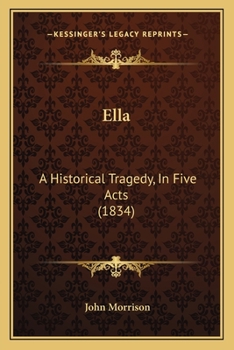 —KESSINGER'S LEGACY REPRINTS—

Ella

A Historical Tragedy, In Five Acts
(1834)

John Morrison